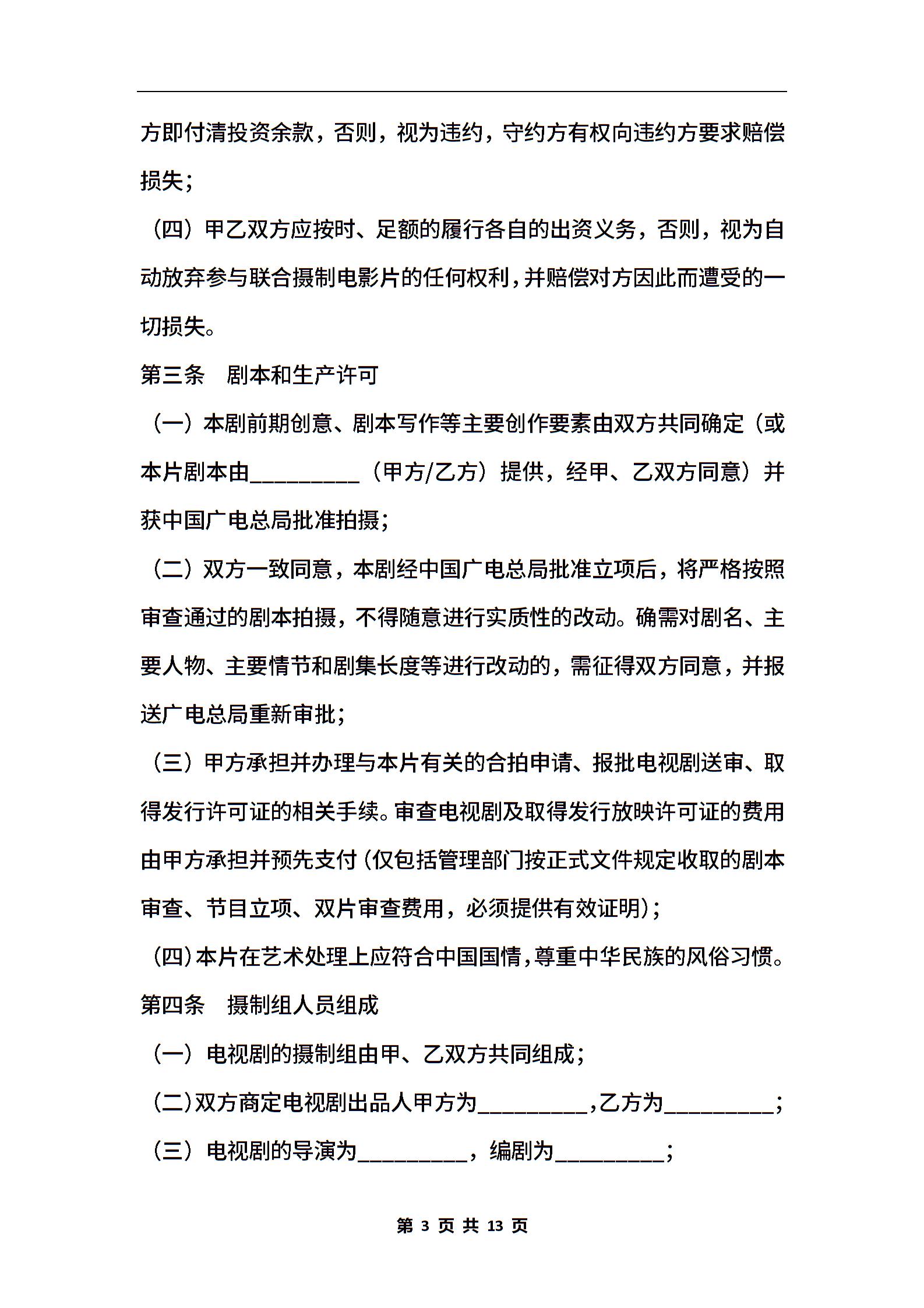 方即付清投资余款，否则，视为违约，守约方有权向违约方要求赔偿损失；

（四）甲乙双方应按时、足额的履行各自的出资义务，否则，视为自动放弃参与联合摄制电影片的任何权利，并赔偿对方因此而遭受的一切损失。

第三条　剧本和生产许可

（一）本剧前期创意、剧本写作等主要创作要素由双方共同确定（或本片剧本由__________（甲方/乙方）提供，经甲、乙双方同意）并获中国广电总局批准拍摄；

（二）双方一致同意，本剧经中国广电总局批准立项后，将严格按照审查通过的剧本拍摄，不得随意进行实质性的改动。确需对剧名、主要人物、主要情节和剧集长度等进行改动的，需征得双方同意，并报送广电总局重新审批；

（三）甲方承担并办理与本片有关的合拍申请、报批电视剧送审、取得发行许可证的相关手续。审查电视剧及取得发行放映许可证的费用由甲方承担并预先支付（仅包括管理部门按正式文件规定收取的剧本审查、节目立项、双片审查费用，必须提供有效证明）；

（四）本片在艺术处理上应符合中国国情，尊重中华民族的风俗习惯。

第四条　摄制组人员组成

（一）电视剧的摄制组由甲、乙双方共同组成；

（二）双方商定电视剧出品人甲方为__________，乙方为__________；

（三）电视剧的导演为__________，编剧为__________；

第 3 页 共 13 页